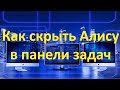 Как скрыть Алису в панели задач